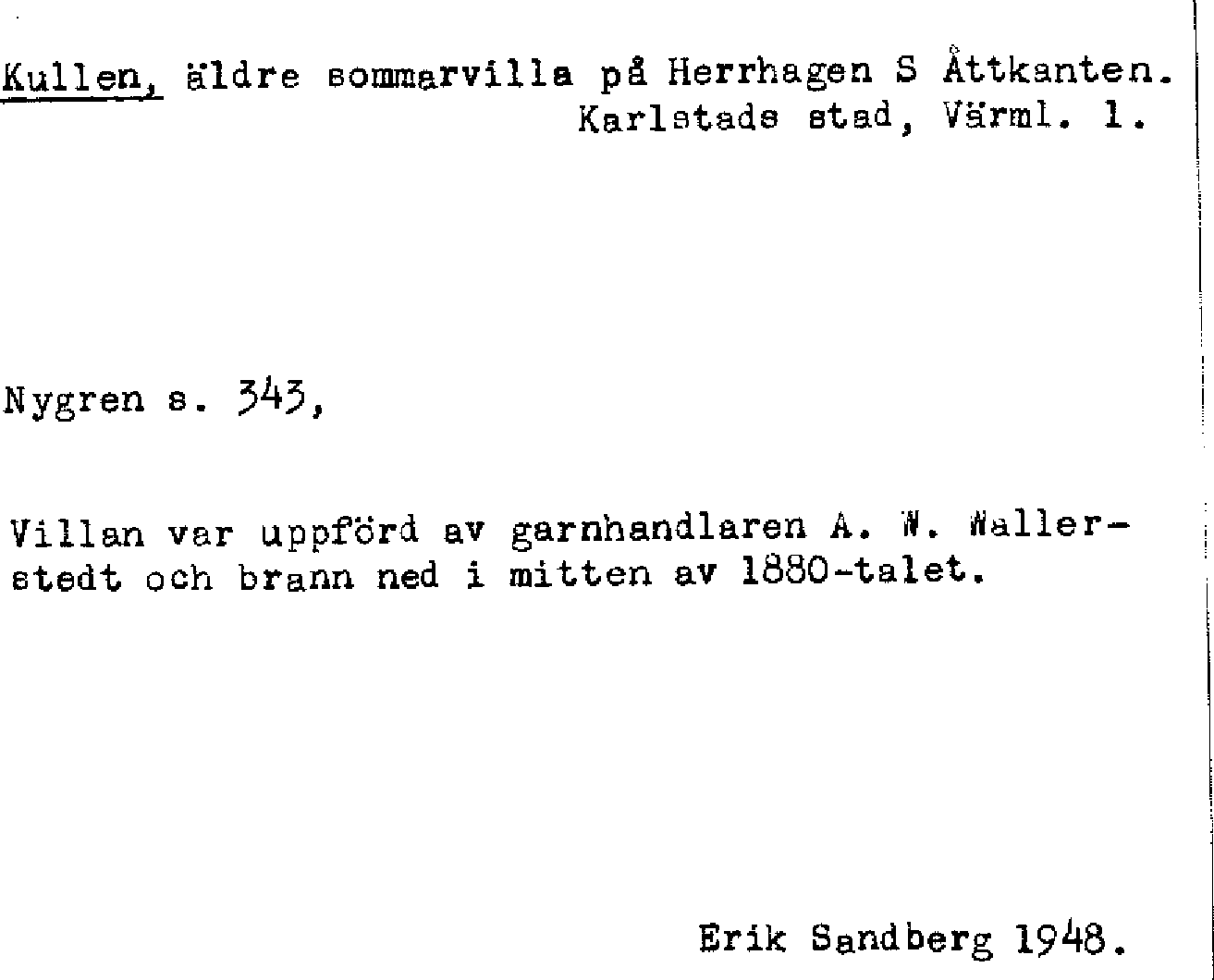 Kullen, äldre sommarvilla på Herrhagen S Åttkanten. Karlstads stad, Värml. l.

Nygren s. 343,

Villan var uppförd av garnhandlaren A. W. Wallerstedt och brann ned i mitten av 1880-talet.

Erik Sandberg 1948.